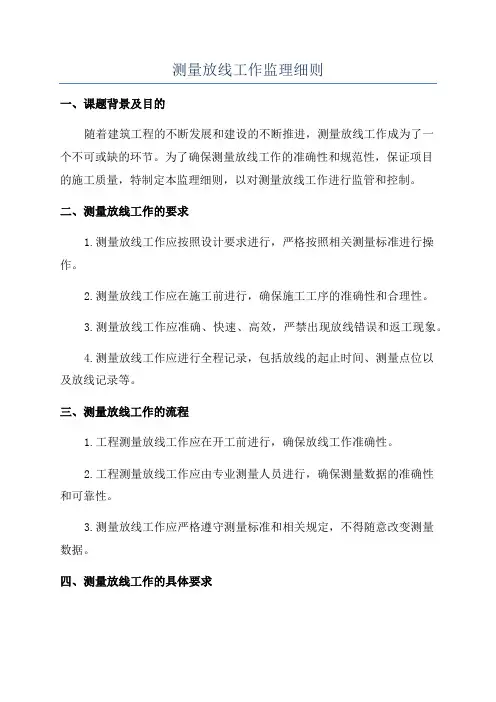 测量放线工作监理细则

一、课题背景及目的

随着建筑工程的不断发展和建设的不断推进，测量放线工作成为了一个不可或缺的环节。为了确保测量放线工作的准确性和规范性，保证项目的施工质量，特制定本监理细则，以对测量放线工作进行监管和控制。

二、测量放线工作的要求

1.测量放线工作应按照设计要求进行，严格按照相关测量标准进行操作。

2.测量放线工作应在施工前进行，确保施工工序的准确性和合理性。

3.测量放线工作应准确、快速、高效，严禁出现放线错误和返工现象。

4.测量放线工作应进行全程记录，包括放线的起止时间、测量点位以及放线记录等。

三、测量放线工作的流程

1.工程测量放线工作应在开工前进行，确保放线工作准确性。

2.工程测量放线工作应由专业测量人员进行，确保测量数据的准确性和可靠性。

3.测量放线工作应严格遵守测量标准和相关规定，不得随意改变测量数据。

四、测量放线工作的具体要求